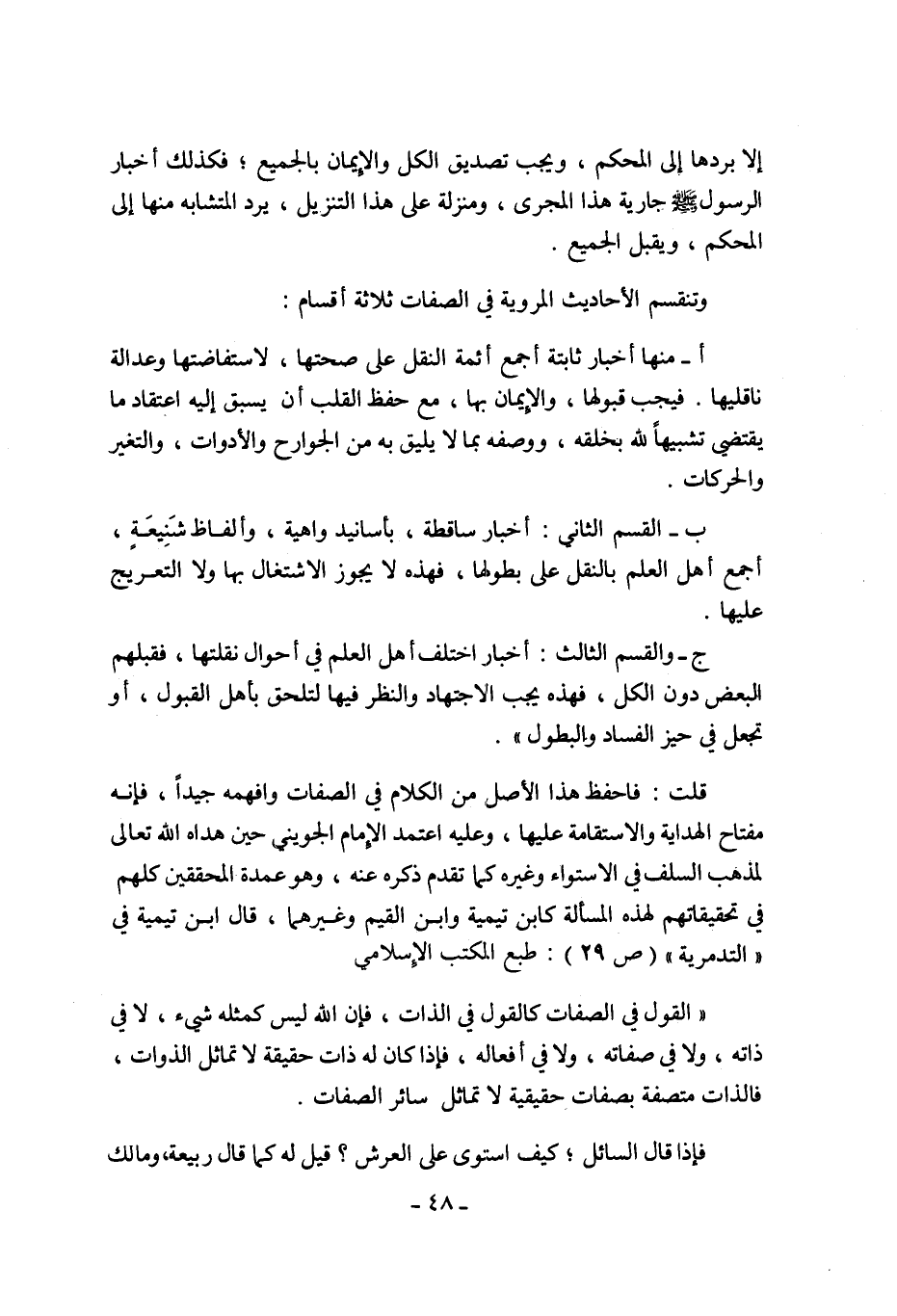 إلا بردها إلى المحكم ، ويجب تصديق الكل والإيمان بالجميع ؛ فكذلك أخبار الرسول ﷺ جارية هذا المجرى ، ومنزلة على هذا التنزيل ، يرد المتشابه منها إلى المحكم ، ويقبل الجميع .

وتنقسم الأحاديث المروية في الصفات ثلاثة أقسام :

أ ـ منها أخبار ثابتة أجمع أئمة النقل على صحتها ، لاستفاضتها وعدالة ناقليها . فيجب قبولها ، والإيمان بها ، مع حفظ القلب أن يسبق إليه اعتقاد ما يقتضي تشبيهاً لله بخلقه ، ووصفه بما لا يليق به من الجوارح والأدوات ، والتغير والحركات .

ب ـ القسم الثاني : أخبار ساقطة ، بأسانيد واهية ، وألفاظ شَنِيعَةٍ ، أجمع أهل العلم بالنقل على بطولها ، فهذه لا يجوز الاشتغال بها ولا التعريج عليها .

ج ـ والقسم الثالث : أخبار اختلف أهل العلم في أحوال نقلتها ، فقبلهم البعض دون الكل ، فهذه يجب الاجتهاد والنظر فيها لتلحق بأهل القبول ، أو تجعل في حيز الفساد والبطول » .

قلت : فاحفظ هذا الأصل من الكلام في الصفات وافهمه جيداً ، فإنه مفتاح الهداية والاستقامة عليها ، وعليه اعتمد الإمام الجويني حين هداه الله تعالى لمذهب السلف في الاستواء وغيره كما تقدم ذكره عنه ، وهو عمدة المحققين كلهم في تحقيقاتهم لهذه المسألة كابن تيمية وابن القيم وغيرهما ، قال ابن تيمية في « التدمرية » ( ص ٢٩ ) : طبع المكتب الإسلامي

« القول في الصفات كالقول في الذات ، فإن الله ليس كمثله شيء ، لا في ذاته ، ولا في صفاته ، ولا في أفعاله ، فإذا كان له ذات حقيقة لا تماثل الذوات ، فالذات متصفة بصفات حقيقية لا تماثل سائر الصفات .

فإذا قال السائل ؛ كيف استوى على العرش ؟ قيل له كما قال ربيعة، ومالك

ـ ٤٨ ـ